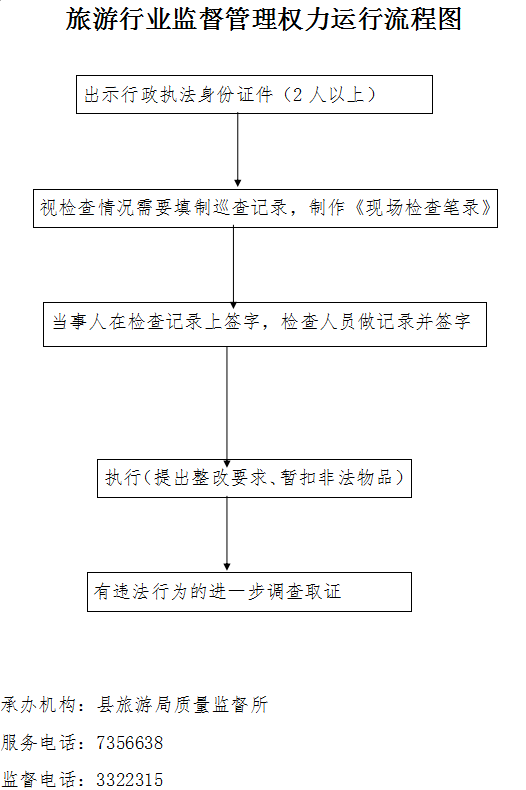 旅游行业监督管理权力运行流程图

出示行政执法身份证件（2 人以上）

视检查情况需要填制巡查记录，制作《现场检查笔录》

当事人在检查记录上签字，检查人员做记录并签字

执行（提出整改要求、暂扣非法物品）

有违法行为的进一步调查取证

承办机构：县旅游局质量监督所

服务电话：7356638

监督电话：3322315